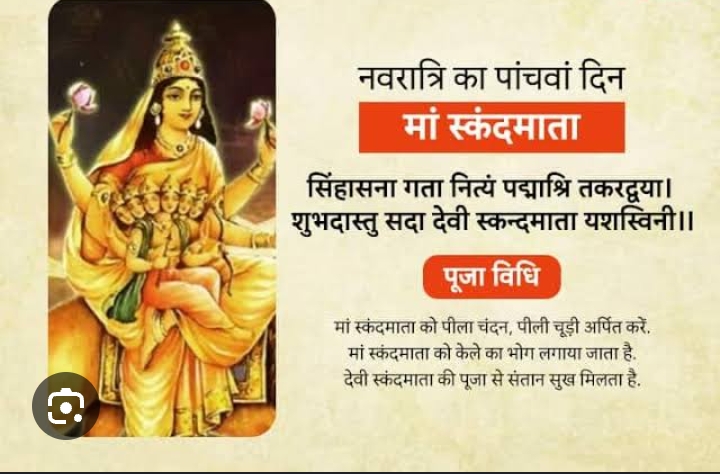 नवरात्रि का पांचवां दिन

मां स्कंदमाता

सिंहासना गता नित्यं पद्माश्रि तकरद्वया।
शुभदास्तु सदा देवी स्कन्दमाता यशस्विनी।।

पूजा विधि

मां स्कंदमाता को पीला चंदन, पीली चूड़ी अर्पित करें.
मां स्कंदमाता को केले का भोग लगाया जाता है.
देवी स्कंदमाता की पूजा से संतान सुख मिलता है.